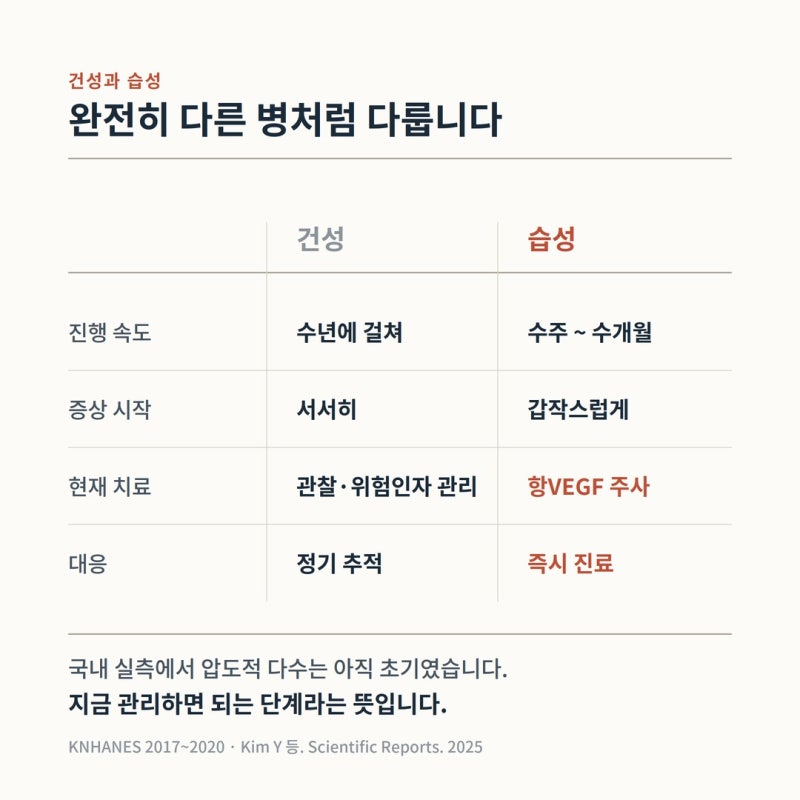 건성과 습성
완전히 다른 병처럼 다룹니다

| | 건성 | 습성 |
|---|---|---|
| 진행 속도 | 수년에 걸쳐 | 수주 ~ 수개월 |
| 증상 시작 | 서서히 | 갑작스럽게 |
| 현재 치료 | 관찰·위험인자 관리 | 항VEGF 주사 |
| 대응 | 정기 추적 | 즉시 진료 |

국내 실측에서 압도적 다수는 아직 초기였습니다.
지금 관리하면 되는 단계라는 뜻입니다.

KNHANES 2017~2020 · Kim Y 등. Scientific Reports. 2025